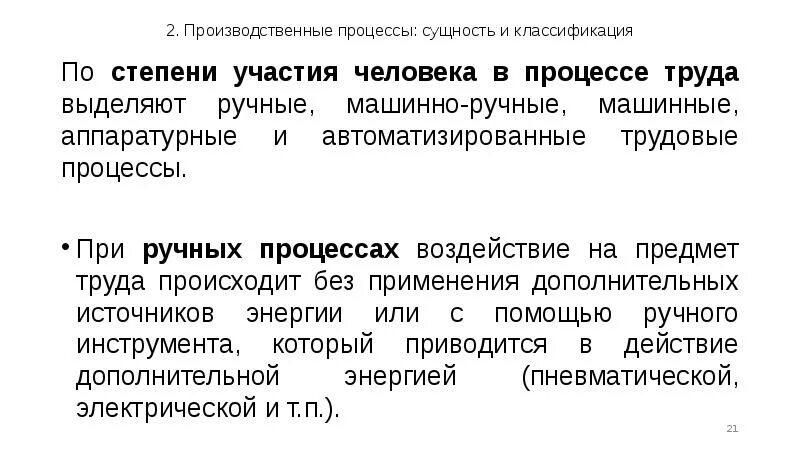 2. Производственные процессы: сущность и классификация

По степени участия человека в процессе труда выделяют ручные, машинно-ручные, машинные, аппаратурные и автоматизированные трудовые процессы.

• При ручных процессах воздействие на предмет труда происходит без применения дополнительных источников энергии или с помощью ручного инструмента, который приводится в действие дополнительной энергией (пневматической, электрической и т.п.).

21